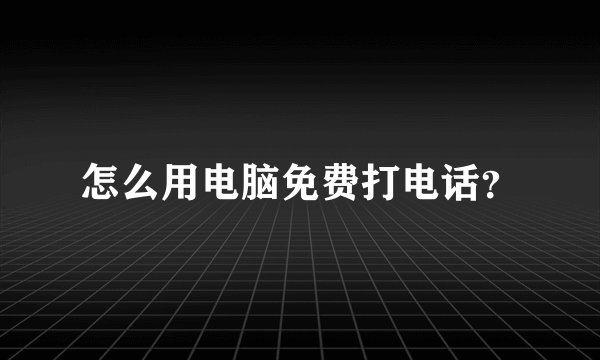 怎么用电脑免费打电话?